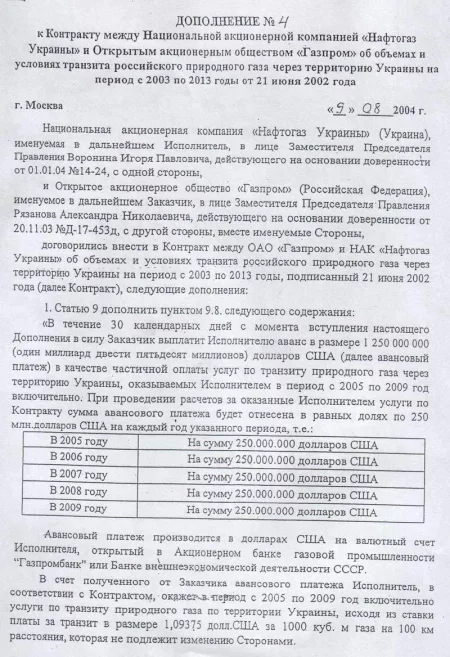 ДОПОЛНЕНИЕ № 4

к Контракту между Национальной акционерной компанией «Нафтогаз Украины» и Открытым акционерным обществом «Газпром» об объемах и условиях транзита российского природного газа через территорию Украины на период с 2003 по 2013 годы от 21 июня 2002 года

г. Москва «9» 08 2004 г.

Национальная акционерная компания «Нафтогаз Украины» (Украина), именуемая в дальнейшем Исполнитель, в лице Заместителя Председателя Правления Воронина Игоря Павловича, действующего на основании доверенности от 01.01.04 №14-24, с одной стороны,

и Открытое акционерное общество «Газпром» (Российская Федерация), именуемое в дальнейшем Заказчик, в лице Заместителя Председателя Правления Рязанова Александра Николаевича, действующего на основании доверенности от 20.11.03 №Д-17-453д, с другой стороны, вместе именуемые Стороны,

договорились внести в Контракт между ОАО «Газпром» и НАК «Нафтогаз Украины» об объемах и условиях транзита российского природного газа через территорию Украины на период с 2003 по 2013 годы, подписанный 21 июня 2002 года (далее Контракт), следующие дополнения:

1. Статью 9 дополнить пунктом 9.8. следующего содержания:

«В течение 30 календарных дней с момента вступления настоящего Дополнения в силу Заказчик выплатит Исполнителю аванс в размере 1 250 000 000 (один миллиард двести пятьдесят миллионов) долларов США (далее авансовый платеж) в качестве частичной оплаты услуг по транзиту природного газа через территорию Украины, оказываемых Исполнителем в период с 2005 по 2009 год включительно. При проведении расчетов за оказанные Исполнителем услуги по Контракту сумма авансового платежа будет отнесена в равных долях по 250 млн.долларов США на каждый год указанного периода, т.е.:

| В 2005 году | На сумму 250.000.000 долларов США |
|---|---|
| В 2006 году | На сумму 250.000.000 долларов США |
| В 2007 году | На сумму 250.000.000 долларов США |
| В 2008 году | На сумму 250.000.000 долларов США |
| В 2009 году | На сумму 250.000.000 долларов США |

Авансовый платеж производится в долларах США на валютный счет Исполнителя, открытый в Акционерном банке газовой промышленности "Газпромбанк" или Банке внешнеэкономической деятельности СССР.

В счет полученного от Заказчика авансового платежа Исполнитель, в соответствии с Контрактом, окажет в период с 2005 по 2009 год включительно услуги по транзиту природного газа по территории Украины, исходя из ставки платы за транзит в размере 1,09375 долл.США за 1000 куб. м газа на 100 км расстояния, которая не подлежит изменению Сторонами.